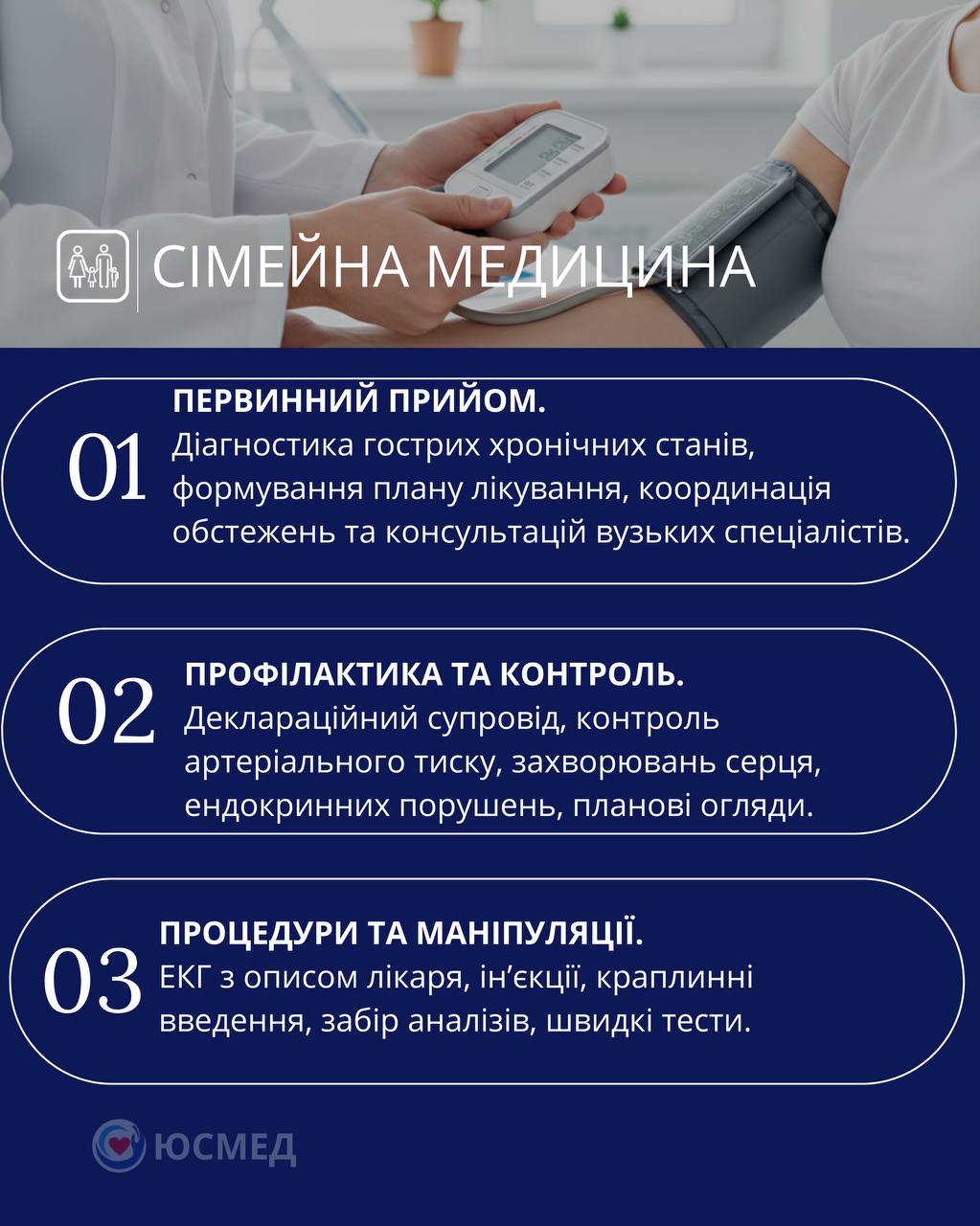 СІМЕЙНА МЕДИЦИНА

01 ПЕРВИННИЙ ПРИЙОМ.
Діагностика гострих хронічних станів, формування плану лікування, координація обстежень та консультацій вузьких спеціалістів.

02 ПРОФІЛАКТИКА ТА КОНТРОЛЬ.
Деклараційний супровід, контроль артеріального тиску, захворювань серця, ендокринних порушень, планові огляди.

03 ПРОЦЕДУРИ ТА МАНІПУЛЯЦІЇ.
ЕКГ з описом лікаря, ін'єкції, краплинні введення, забір аналізів, швидкі тести.

ЮСМЕД